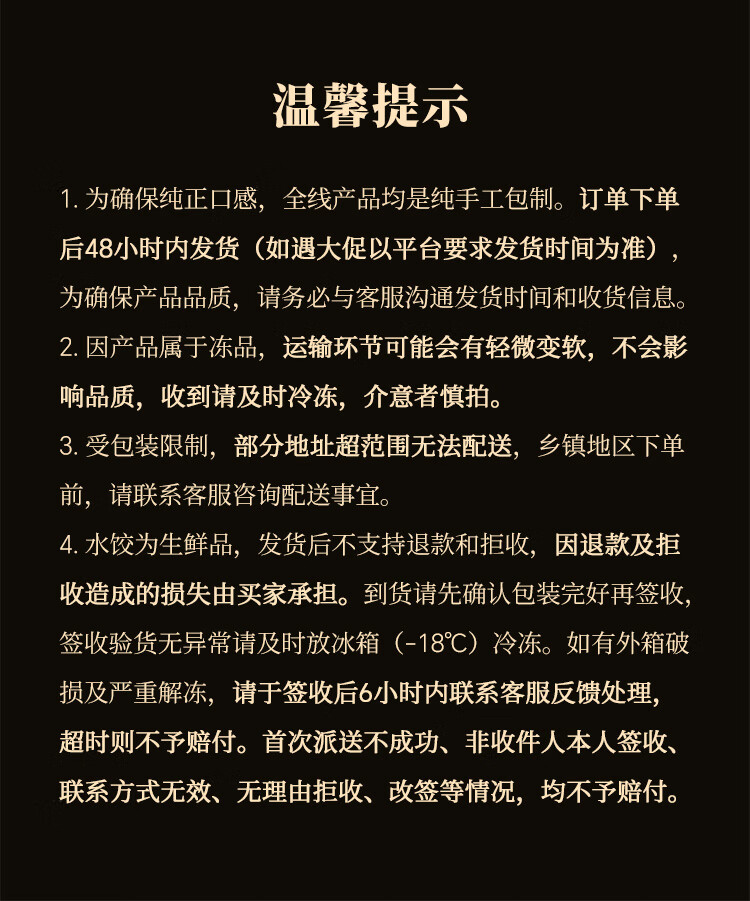 温馨提示

1. 为确保纯正口感，全线产品均是纯手工包制。订单下单后48小时内发货（如遇大促以平台要求发货时间为准），为确保产品品质，请务必与客服沟通发货时间和收货信息。

2. 因产品属于冻品，运输环节可能会有轻微变软，不会影响品质，收到请及时冷冻，介意者慎拍。

3. 受包装限制，部分地址超范围无法配送，乡镇地区下单前，请联系客服咨询配送事宜。

4. 水饺为生鲜品，发货后不支持退款和拒收，因退款及拒收造成的损失由买家承担。到货请先确认包装完好再签收，签收验货无异常请及时放冰箱（-18℃）冷冻。如有外箱破损及严重解冻，请于签收后6小时内联系客服反馈处理，超时则不予赔付。首次派送不成功、非收件人本人签收、联系方式无效、无理由拒收、改签等情况，均不予赔付。